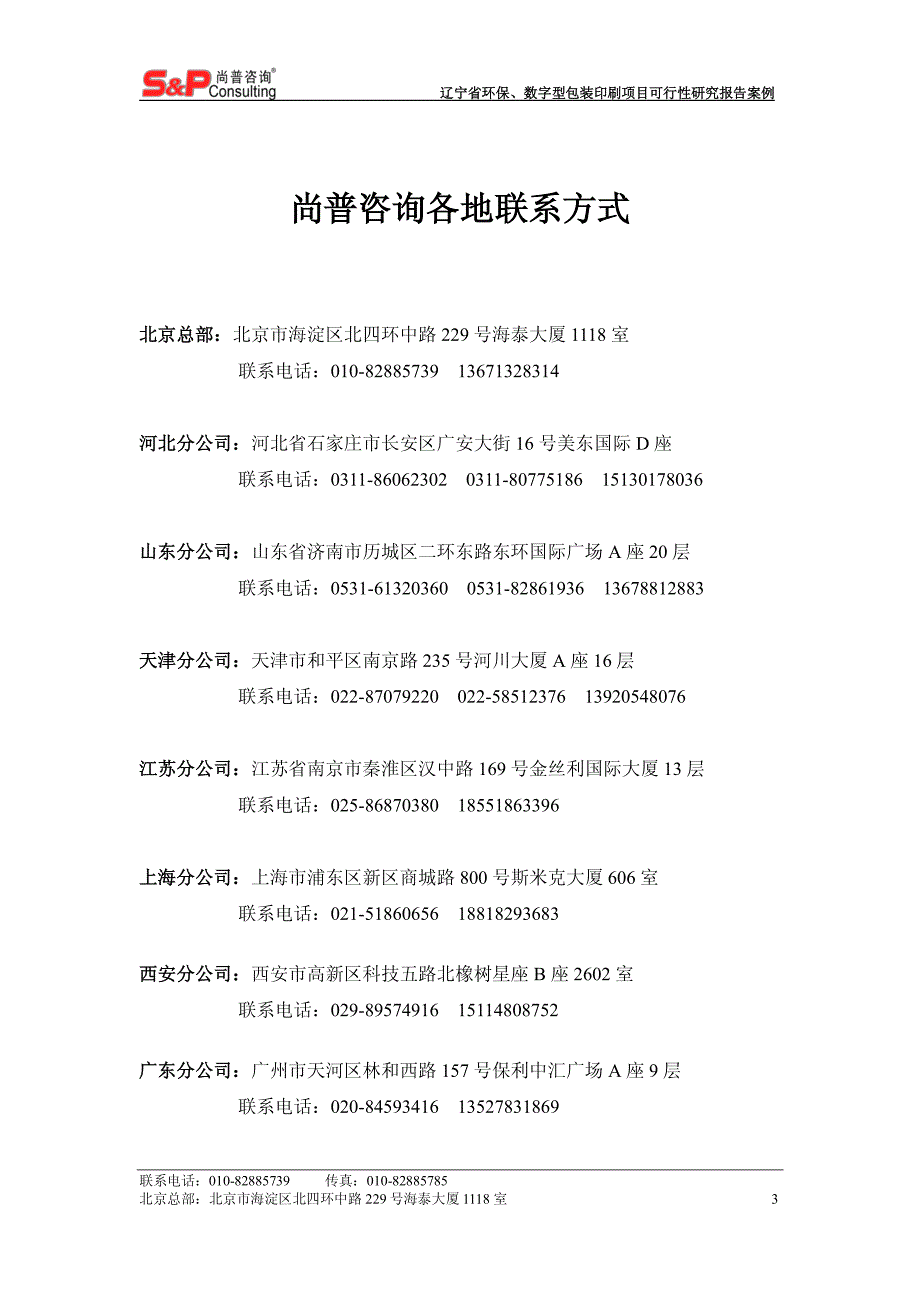 S&P 尚普咨询® Consulting

辽宁省环保、数字型包装印刷项目可行性研究报告案例

尚普咨询各地联系方式

北京总部：北京市海淀区北四环中路 229 号海泰大厦 1118 室
联系电话：010-82885739　13671328314

河北分公司：河北省石家庄市长安区广安大街 16 号美东国际 D 座
联系电话：0311-86062302　0311-80775186　15130178036

山东分公司：山东省济南市历城区二环东路东环国际广场 A 座 20 层
联系电话：0531-61320360　0531-82861936　13678812883

天津分公司：天津市和平区南京路 235 号河川大厦 A 座 16 层
联系电话：022-87079220　022-58512376　13920548076

江苏分公司：江苏省南京市秦淮区汉中路 169 号金丝利国际大厦 13 层
联系电话：025-86870380　18551863396

上海分公司：上海市浦东区新区商城路 800 号斯米克大厦 606 室
联系电话：021-51860656　18818293683

西安分公司：西安市高新区科技五路北橡树星座 B 座 2602 室
联系电话：029-89574916　15114808752

广东分公司：广州市天河区林和西路 157 号保利中汇广场 A 座 9 层
联系电话：020-84593416　13527831869

联系电话：010-82885739　传真：010-82885785
北京总部：北京市海淀区北四环中路 229 号海泰大厦 1118 室　3